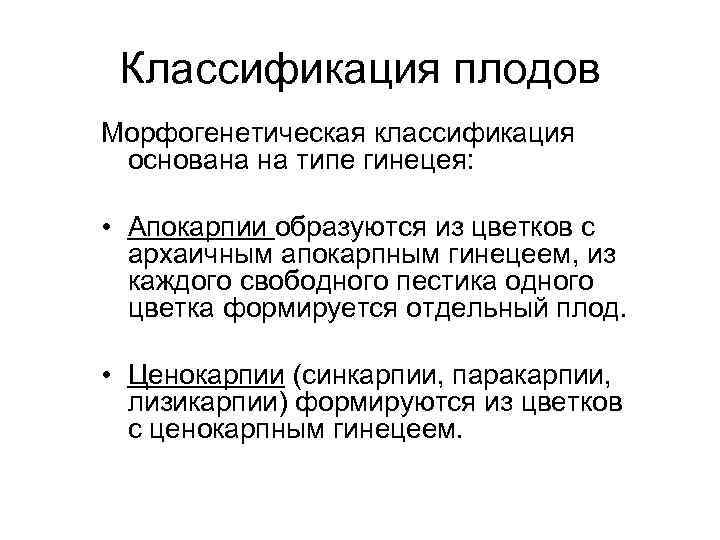 Классификация плодов

Морфогенетическая классификация основана на типе гинецея:

• Апокарпии образуются из цветков с архаичным апокарпным гинецеем, из каждого свободного пестика одного цветка формируется отдельный плод.

• Ценокарпии (синкарпии, паракарпии, лизикарпии) формируются из цветков с ценокарпным гинецеем.